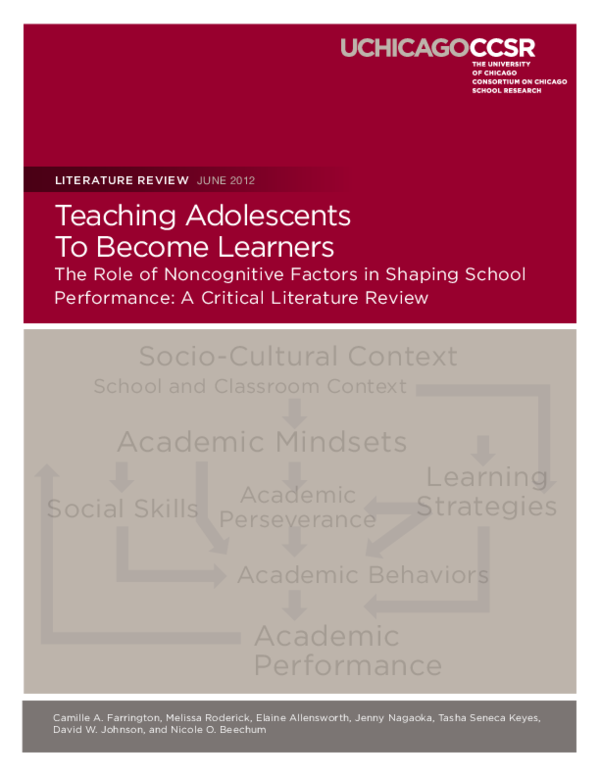 UCHICAGOCCSR
THE UNIVERSITY OF CHICAGO CONSORTIUM ON CHICAGO SCHOOL RESEARCH

LITERATURE REVIEW JUNE 2012

Teaching Adolescents To Become Learners
The Role of Noncognitive Factors in Shaping School Performance: A Critical Literature Review

Socio-Cultural Context
School and Classroom Context
Academic Mindsets
Social Skills
Academic Perseverance
Learning Strategies
Academic Behaviors
Academic Performance

Camille A. Farrington, Melissa Roderick, Elaine Allensworth, Jenny Nagaoka, Tasha Seneca Keyes, David W. Johnson, and Nicole O. Beechum